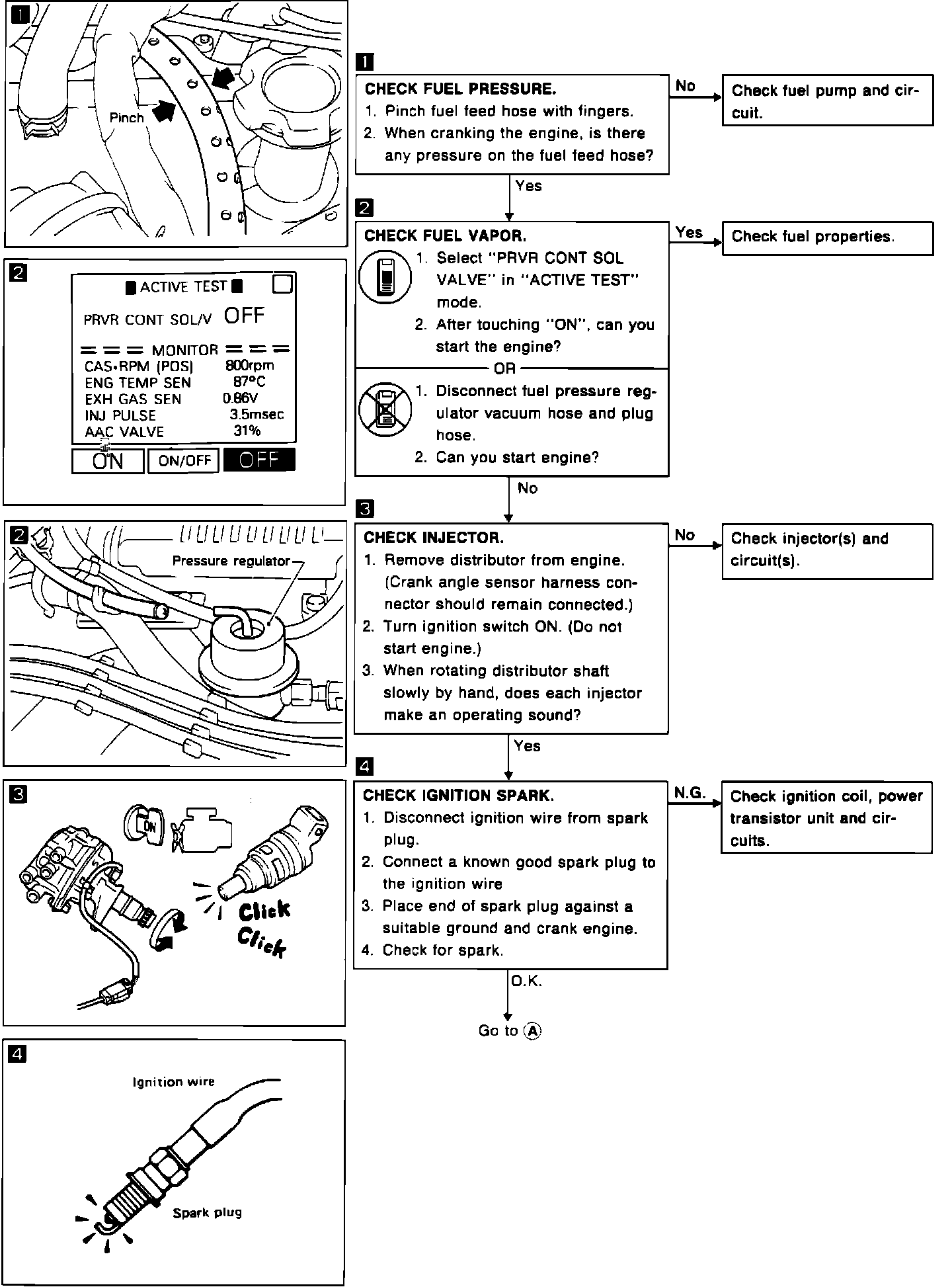 1

Pinch

2

ACTIVE TEST

PRVR CONT SOL/V OFF

=== MONITOR ===
CAS•RPM (POS) 800rpm
ENG TEMP SEN 87°C
EXH GAS SEN 0.86V
INJ PULSE 3.5msec
AAC VALVE 31%

ON ON/OFF OFF

2

Pressure regulator

3

ON

Click Click

4

Ignition wire

Spark plug

1

CHECK FUEL PRESSURE.
1. Pinch fuel feed hose with fingers.
2. When cranking the engine, is there any pressure on the fuel feed hose?

No

Check fuel pump and circuit.

Yes

2

CHECK FUEL VAPOR.
1. Select "PRVR CONT SOL VALVE" in "ACTIVE TEST" mode.
2. After touching "ON", can you start the engine?

OR

1. Disconnect fuel pressure regulator vacuum hose and plug hose.
2. Can you start engine?

Yes

Check fuel properties.

No

3

CHECK INJECTOR.
1. Remove distributor from engine. (Crank angle sensor harness connector should remain connected.)
2. Turn ignition switch ON. (Do not start engine.)
3. When rotating distributor shaft slowly by hand, does each injector make an operating sound?

No

Check injector(s) and circuit(s).

Yes

4

CHECK IGNITION SPARK.
1. Disconnect ignition wire from spark plug.
2. Connect a known good spark plug to the ignition wire
3. Place end of spark plug against a suitable ground and crank engine.
4. Check for spark.

N.G.

Check ignition coil, power transistor unit and circuits.

O.K.

Go to Ⓐ